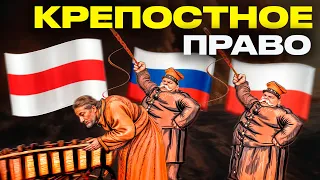 КРЕПОСТНОЕ
ПРАВО